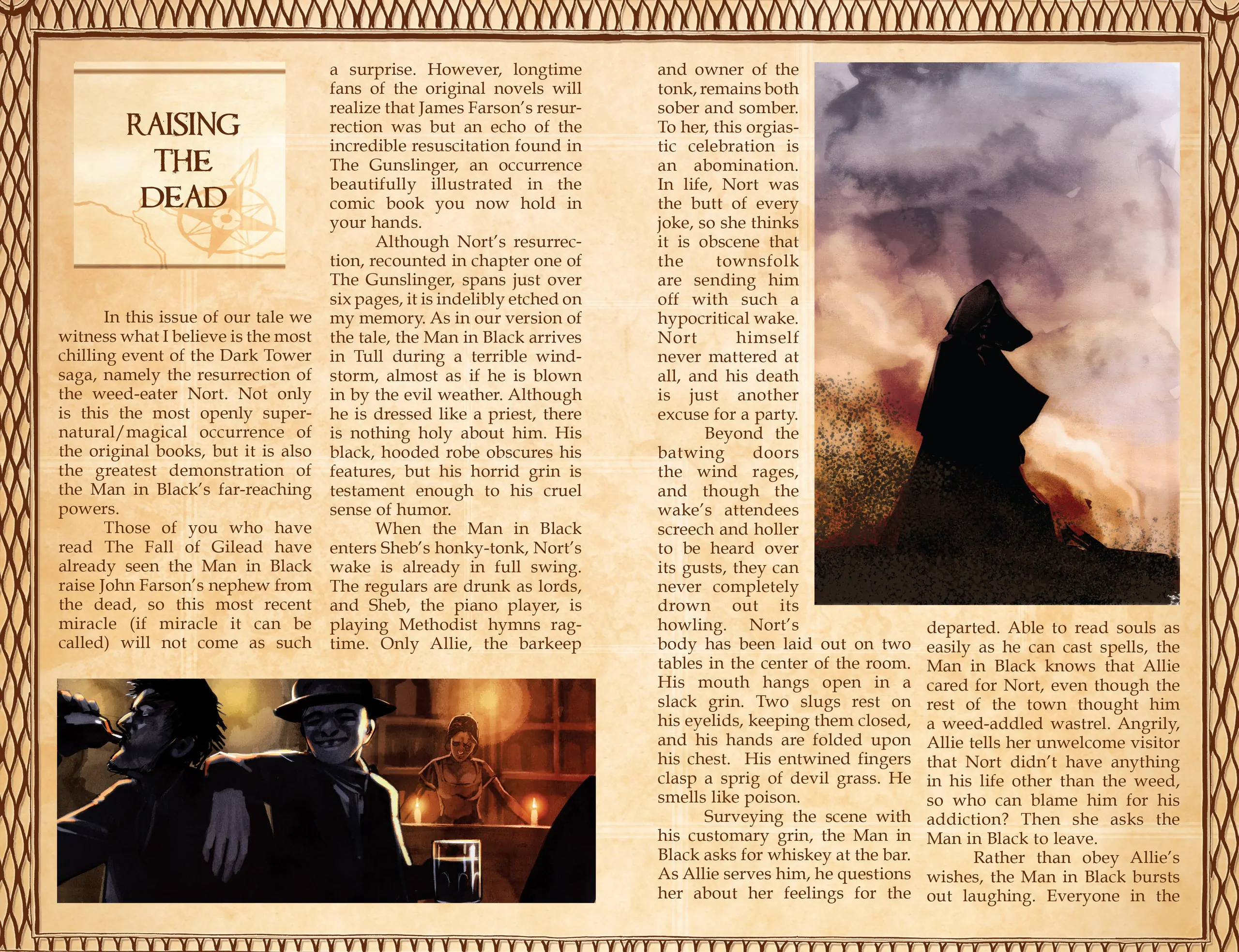 RAISING THE DEAD

In this issue of our tale we witness what I believe is the most chilling event of the Dark Tower saga, namely the resurrection of the weed-eater Nort. Not only is this the most openly supernatural/magical occurrence of the original books, but it is also the greatest demonstration of the Man in Black's far-reaching powers.

Those of you who have read The Fall of Gilead have already seen the Man in Black raise John Farson's nephew from the dead, so this most recent miracle (if miracle it can be called) will not come as such a surprise. However, longtime fans of the original novels will realize that James Farson's resurrection was but an echo of the incredible resuscitation found in The Gunslinger, an occurrence beautifully illustrated in the comic book you now hold in your hands.

Although Nort's resurrection, recounted in chapter one of The Gunslinger, spans just over six pages, it is indelibly etched on my memory. As in our version of the tale, the Man in Black arrives in Tull during a terrible windstorm, almost as if he is blown in by the evil weather. Although he is dressed like a priest, there is nothing holy about him. His black, hooded robe obscures his features, but his horrid grin is testament enough to his cruel sense of humor.

When the Man in Black enters Sheb's honky-tonk, Nort's wake is already in full swing. The regulars are drunk as lords, and Sheb, the piano player, is playing Methodist hymns ragtime. Only Allie, the barkeep and owner of the tonk, remains both sober and somber. To her, this orgiastic celebration is an abomination. In life, Nort was the butt of every joke, so she thinks it is obscene that the townsfolk are sending him off with such a hypocritical wake. Nort himself never mattered at all, and his death is just another excuse for a party.

Beyond the batwing doors the wind rages, and though the wake's attendees screech and holler to be heard over its gusts, they can never completely drown out its howling. Nort's body has been laid out on two tables in the center of the room. His mouth hangs open in a slack grin. Two slugs rest on his eyelids, keeping them closed, and his hands are folded upon his chest. His entwined fingers clasp a sprig of devil grass. He smells like poison.

Surveying the scene with his customary grin, the Man in Black asks for whiskey at the bar. As Allie serves him, he questions her about her feelings for the departed. Able to read souls as easily as he can cast spells, the Man in Black knows that Allie cared for Nort, even though the rest of the town thought him a weed-addled wastrel. Angrily, Allie tells her unwelcome visitor that Nort didn't have anything in his life other than the weed, so who can blame him for his addiction? Then she asks the Man in Black to leave.

Rather than obey Allie's wishes, the Man in Black bursts out laughing. Everyone in the